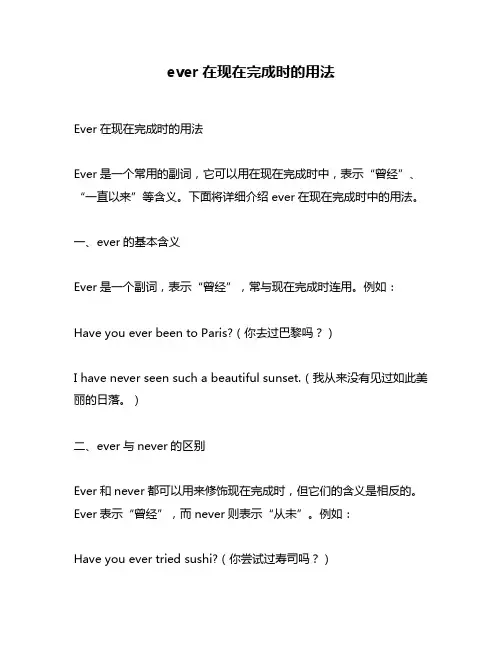 ever 在现在完成时的用法

Ever 在现在完成时的用法

Ever 是一个常用的副词，它可以用在现在完成时中，表示“曾经”、“一直以来”等含义。下面将详细介绍 ever 在现在完成时中的用法。

一、ever 的基本含义

Ever 是一个副词，表示“曾经”，常与现在完成时连用。例如：

Have you ever been to Paris?（你去过巴黎吗？）

I have never seen such a beautiful sunset.（我从来没有见过如此美丽的日落。）

二、ever 与 never 的区别

Ever 和 never 都可以用来修饰现在完成时，但它们的含义是相反的。Ever 表示“曾经”，而 never 则表示“从未”。例如：

Have you ever tried sushi?（你尝试过寿司吗？）